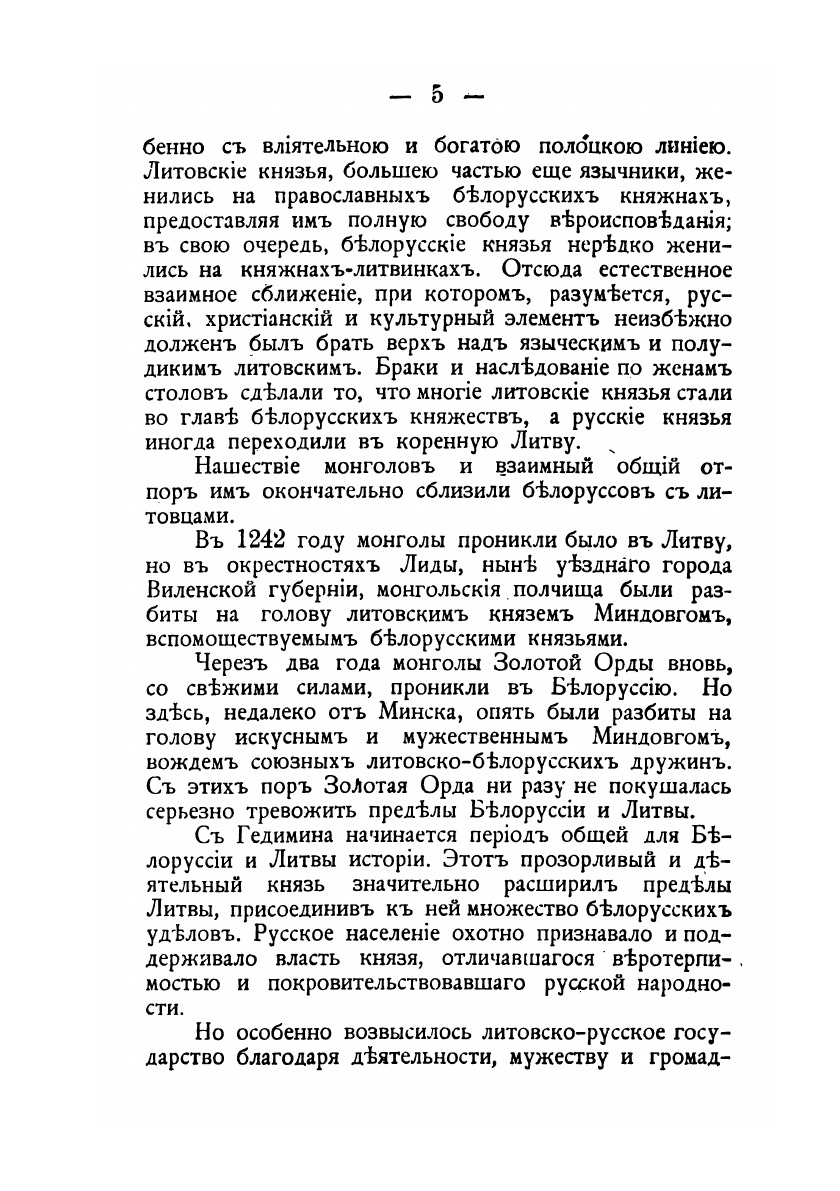 — 5 —

бенно съ вліятельною и богатою полоцкою линіею. Литовскіе князья, большею частью еще язычники, женились на православныхъ бѣлорусскихъ княжнахъ, предоставляя имъ полную свободу вѣроисповѣданія; въ свою очередь, бѣлорусскіе князья нерѣдко женились на княжнахъ-литвинкахъ. Отсюда естественное взаимное сближеніе, при которомъ, разумѣется, русскій, христіанскій и культурный элементъ неизбѣжно долженъ былъ брать верхъ надъ языческимъ и полудикимъ литовскимъ. Браки и наслѣдованіе по женамъ столовъ сдѣлали то, что многіе литовскіе князья стали во главѣ бѣлорусскихъ княжествъ, а русскіе князья иногда переходили въ коренную Литву.

Нашествіе монголовъ и взаимный общій отпоръ имъ окончательно сблизили бѣлоруссовъ съ литовцами.

Въ 1242 году монголы проникли было въ Литву, но въ окрестностяхъ Лиды, нынѣ уѣзднаго города Виленской губерніи, монгольскія полчища были разбиты на голову литовскимъ княземъ Миндовгомъ, вспомоществуемымъ бѣлорусскими князьями.

Черезъ два года монголы Золотой Орды вновь, со свѣжими силами, проникли въ Бѣлоруссію. Но здѣсь, недалеко отъ Минска, опять были разбиты на голову искуснымъ и мужественнымъ Миндовгомъ, вождемъ союзныхъ литовско-бѣлорусскихъ дружинъ. Съ этихъ поръ Золотая Орда ни разу не покушалась серьезно тревожить предѣлы Бѣлоруссіи и Литвы.

Съ Гедимина начинается періодъ общей для Бѣлоруссіи и Литвы исторіи. Этотъ прозорливый и дѣятельный князь значительно расширилъ предѣлы Литвы, присоединивъ къ ней множество бѣлорусскихъ удѣловъ. Русское населеніе охотно признавало и поддерживало власть князя, отличавшагося вѣротерпимостью и покровительствовавшаго русской народности.

Но особенно возвысилось литовско-русское государство благодаря дѣятельности, мужеству и громад-